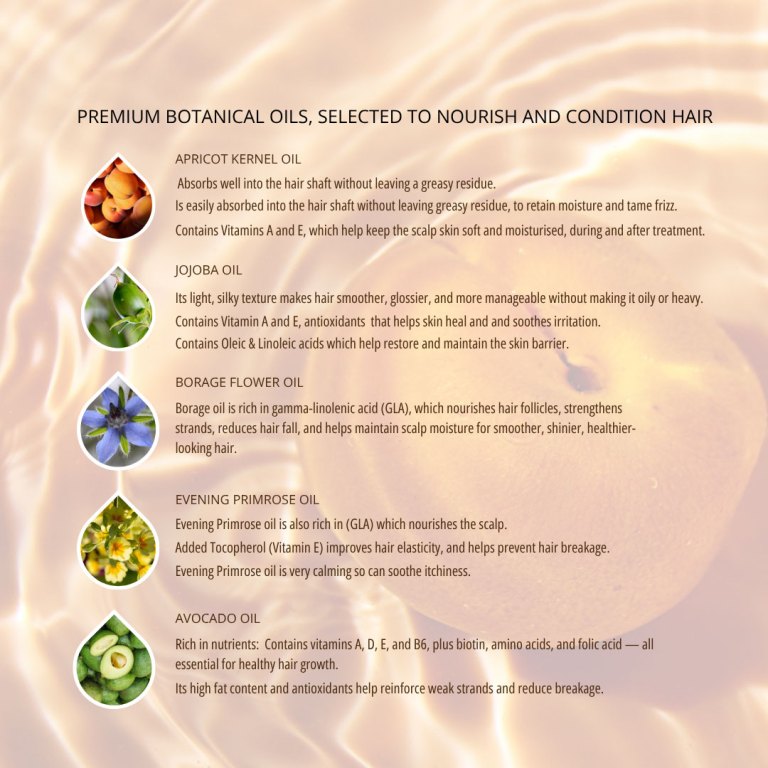 PREMIUM BOTANICAL OILS, SELECTED TO NOURISH AND CONDITION HAIR

APRICOT KERNEL OIL

Absorbs well into the hair shaft without leaving a greasy residue.

Is easily absorbed into the hair shaft without leaving greasy residue, to retain moisture and tame frizz.

Contains Vitamins A and E, which help keep the scalp skin soft and moisturised, during and after treatment.

JOJOBA OIL

Its light, silky texture makes hair smoother, glossier, and more manageable without making it oily or heavy.

Contains Vitamin A and E, antioxidants that helps skin heal and and soothes irritation.

Contains Oleic & Linoleic acids which help restore and maintain the skin barrier.

BORAGE FLOWER OIL

Borage oil is rich in gamma-linolenic acid (GLA), which nourishes hair follicles, strengthens strands, reduces hair fall, and helps maintain scalp moisture for smoother, shinier, healthier-looking hair.

EVENING PRIMROSE OIL

Evening Primrose oil is also rich in (GLA) which nourishes the scalp.

Added Tocopherol (Vitamin E) improves hair elasticity, and helps prevent hair breakage.

Evening Primrose oil is very calming so can soothe itchiness.

AVOCADO OIL

Rich in nutrients: Contains vitamins A, D, E, and B6, plus biotin, amino acids, and folic acid — all essential for healthy hair growth.

Its high fat content and antioxidants help reinforce weak strands and reduce breakage.